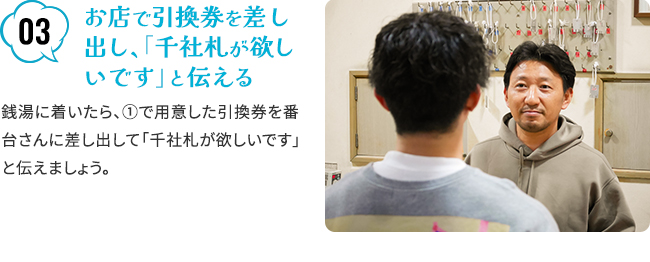 03

お店で引換券を差し出し、「千社札が欲しいです」と伝える

銭湯に着いたら、①で用意した引換券を番台さんに差し出して「千社札が欲しいです」と伝えましょう。